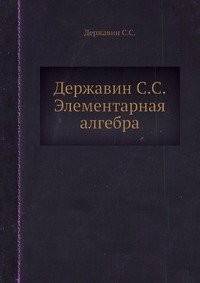 Державин С.С.

Державин С.С.
Элементарная
алгебра